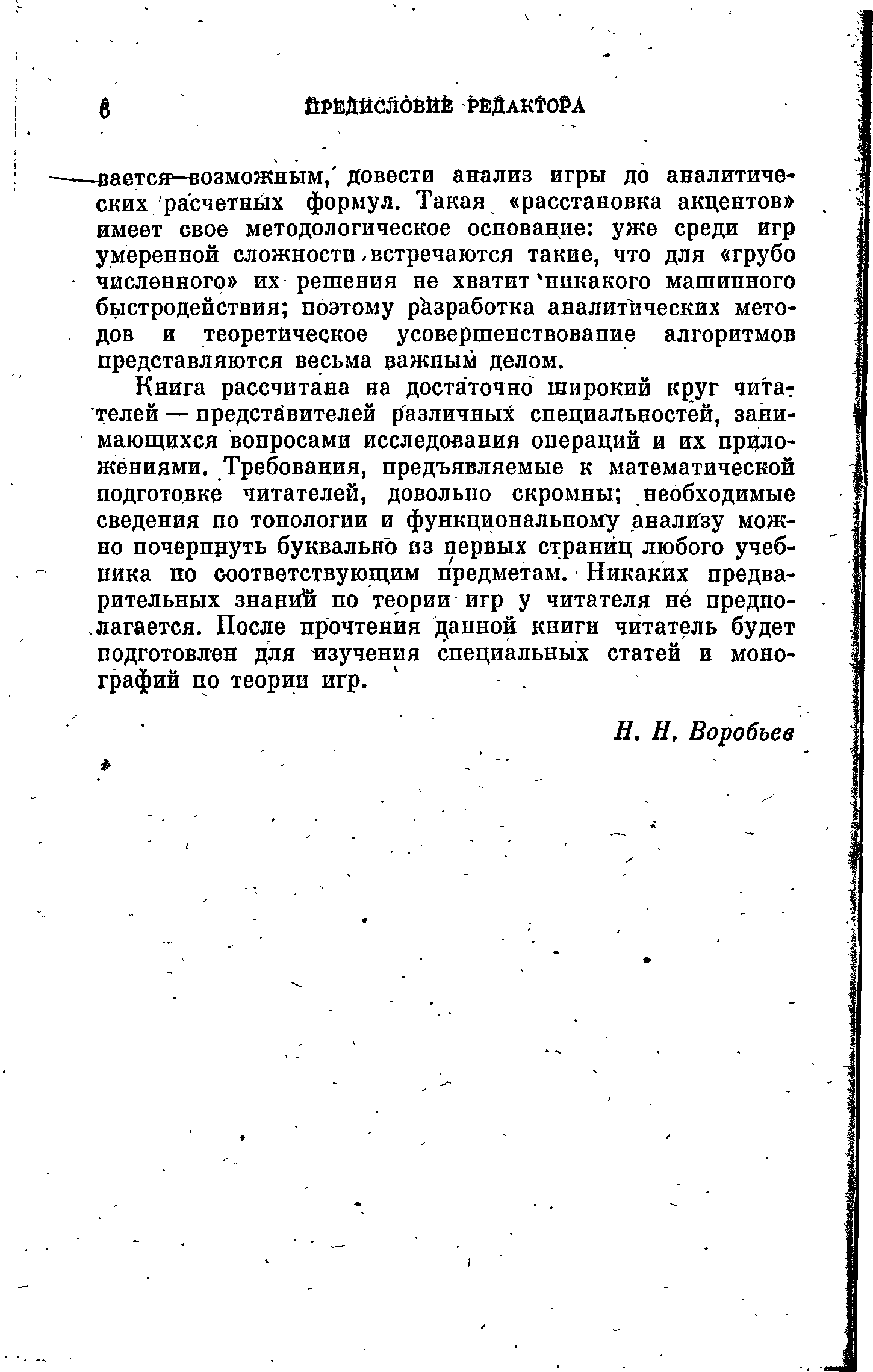 6 ПРЕДИСЛОВИЕ РЕДАКТОРА

вается возможным, довести анализ игры до аналитических расчетных формул. Такая «расстановка акцентов» имеет свое методологическое основание: уже среди игр умеренной сложности встречаются такие, что для «грубо численного» их решения не хватит никакого машинного быстродействия; поэтому разработка аналитических методов и теоретическое усовершенствование алгоритмов представляются весьма важным делом.

Книга рассчитана на достаточно широкий круг читателей — представителей различных специальностей, занимающихся вопросами исследования операций и их приложениями. Требования, предъявляемые к математической подготовке читателей, довольно скромны; необходимые сведения по топологии и функциональному анализу можно почерпнуть буквально из первых страниц любого учебника по соответствующим предметам. Никаких предварительных знаний по теории игр у читателя не предполагается. После прочтения данной книги читатель будет подготовлен для изучения специальных статей и монографий по теории игр.

Н. Н. Воробьев